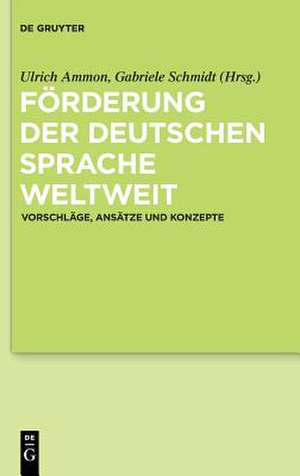 DE GRUYTER

Ulrich Ammon, Gabriele Schmidt (Hrsg.)

FÖRDERUNG DER DEUTSCHEN SPRACHE WELTWEIT

VORSCHLÄGE, ANSÄTZE UND KONZEPTE

DE G